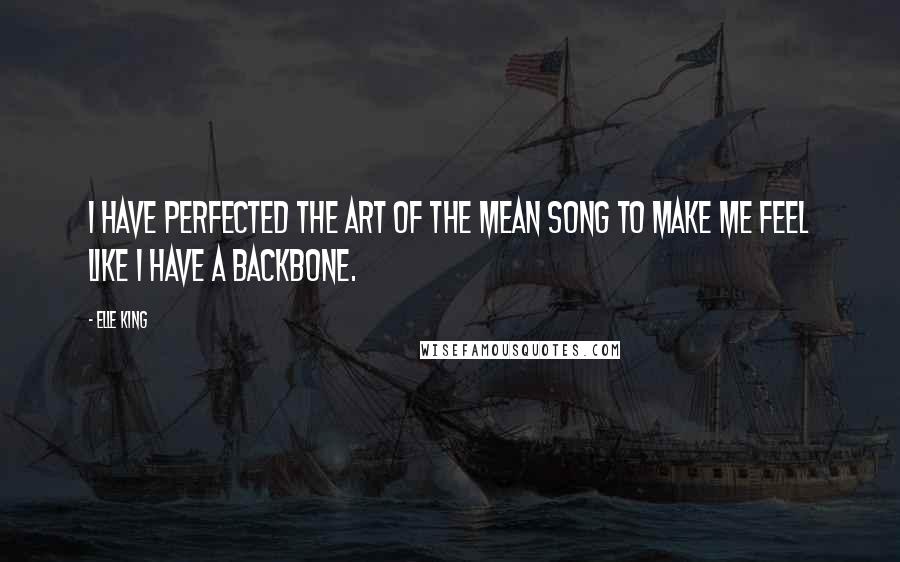 I HAVE PERFECTED THE ART OF THE MEAN SONG TO MAKE ME FEEL LIKE I HAVE A BACKBONE.

- ELLE KING

WISEFAMOUSQUOTES.COM